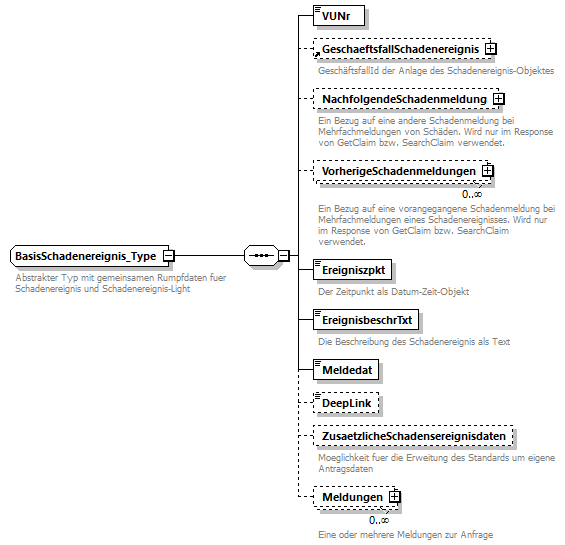 BasisSchadenereignis_Type

Abstrakter Typ mit gemeinsamen Rumpfdaten fuer Schadenereignis und Schadenereignis-Light

VUNr

GeschaeftsfallSchadenereignis

GeschäftsfallId der Anlage des Schadenereignis-Objektes

NachfolgendeSchadenmeldung

Ein Bezug auf eine andere Schadenmeldung bei Mehrfachmeldungen von Schäden. Wird nur im Response von GetClaim bzw. SearchClaim verwendet.

VorherigeSchadenmeldungen

0..∞

Ein Bezug auf eine vorangegangene Schadenmeldung bei Mehrfachmeldungen eines Schadenereignisses. Wird nur im Response von GetClaim bzw. SearchClaim verwendet.

Ereigniszpkt

Der Zeitpunkt als Datum-Zeit-Objekt

EreignisbeschrTxt

Die Beschreibung des Schadenereignis als Text

Meldedat

DeepLink

ZusaetzlicheSchadensereignisdaten

Moeglichkeit fuer die Erweitung des Standards um eigene Antragsdaten

Meldungen

0..∞

Eine oder mehrere Meldungen zur Anfrage